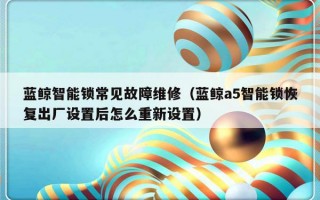 蓝鲸智能锁常见故障维修（蓝鲸a5智能锁恢复出厂设置后怎么重新设置）